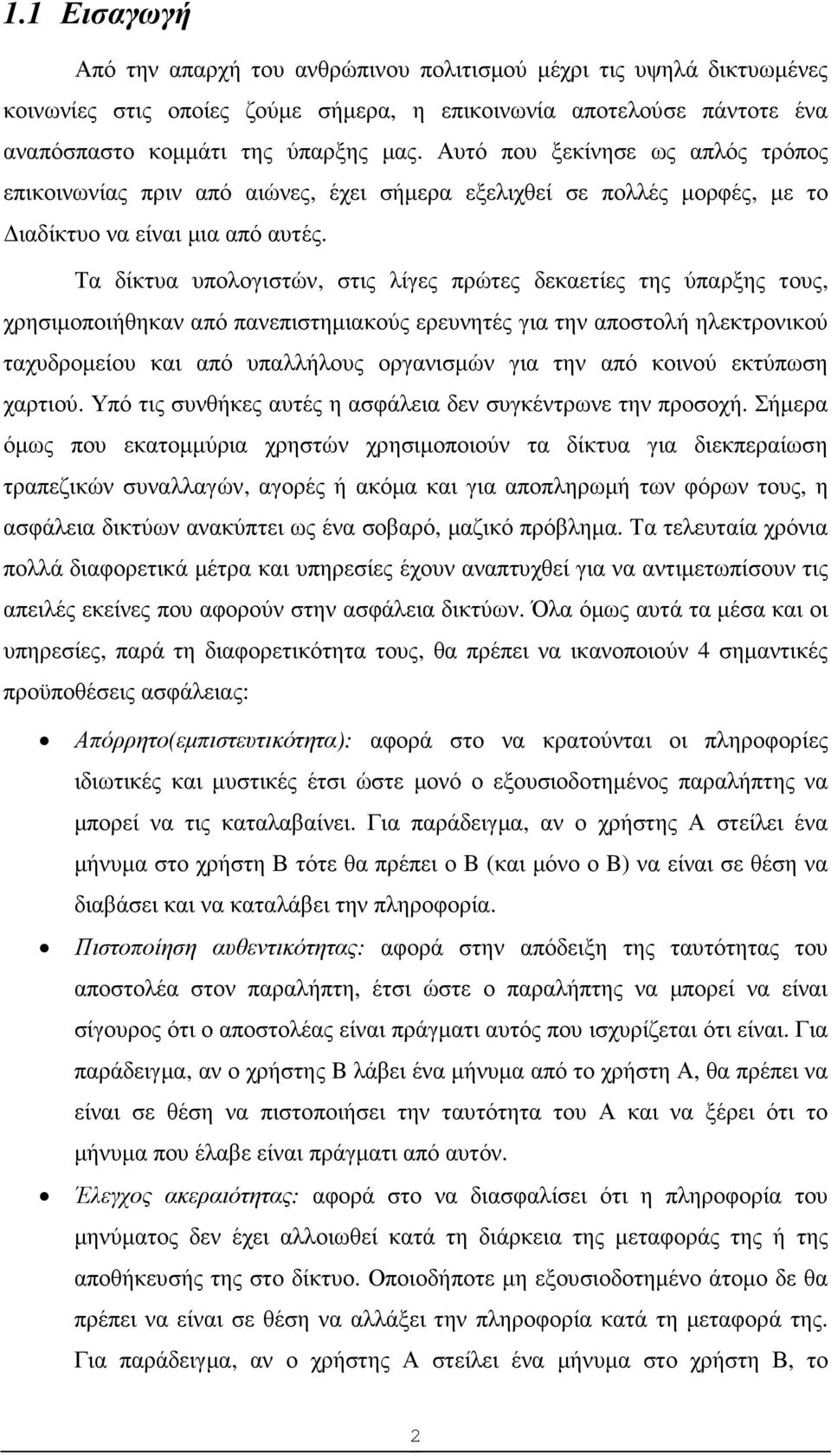 1.1 Εισαγωγή

Από την απαρχή του ανθρώπινου πολιτισμού μέχρι τις υψηλά δικτυωμένες κοινωνίες στις οποίες ζούμε σήμερα, η επικοινωνία αποτελούσε πάντοτε ένα αναπόσπαστο κομμάτι της ύπαρξης μας. Αυτό που ξεκίνησε ως απλός τρόπος επικοινωνίας πριν από αιώνες, έχει σήμερα εξελιχθεί σε πολλές μορφές, με το Διαδίκτυο να είναι μια από αυτές.

Τα δίκτυα υπολογιστών, στις λίγες πρώτες δεκαετίες της ύπαρξης τους, χρησιμοποιήθηκαν από πανεπιστημιακούς ερευνητές για την αποστολή ηλεκτρονικού ταχυδρομείου και από υπαλλήλους οργανισμών για την από κοινού εκτύπωση χαρτιού. Υπό τις συνθήκες αυτές η ασφάλεια δεν συγκέντρωνε την προσοχή. Σήμερα όμως που εκατομμύρια χρηστών χρησιμοποιούν τα δίκτυα για διεκπεραίωση τραπεζικών συναλλαγών, αγορές ή ακόμα και για αποπληρωμή των φόρων τους, η ασφάλεια δικτύων ανακύπτει ως ένα σοβαρό, μαζικό πρόβλημα. Τα τελευταία χρόνια πολλά διαφορετικά μέτρα και υπηρεσίες έχουν αναπτυχθεί για να αντιμετωπίσουν τις απειλές εκείνες που αφορούν στην ασφάλεια δικτύων. Όλα όμως αυτά τα μέσα και οι υπηρεσίες, παρά τη διαφορετικότητα τους, θα πρέπει να ικανοποιούν 4 σημαντικές προϋποθέσεις ασφάλειας:

• Απόρρητο(εμπιστευτικότητα): αφορά στο να κρατούνται οι πληροφορίες ιδιωτικές και μυστικές έτσι ώστε μονό ο εξουσιοδοτημένος παραλήπτης να μπορεί να τις καταλαβαίνει. Για παράδειγμα, αν ο χρήστης Α στείλει ένα μήνυμα στο χρήστη Β τότε θα πρέπει ο Β (και μόνο ο Β) να είναι σε θέση να διαβάσει και να καταλάβει την πληροφορία.

• Πιστοποίηση αυθεντικότητας: αφορά στην απόδειξη της ταυτότητας του αποστολέα στον παραλήπτη, έτσι ώστε ο παραλήπτης να μπορεί να είναι σίγουρος ότι ο αποστολέας είναι πράγματι αυτός που ισχυρίζεται ότι είναι. Για παράδειγμα, αν ο χρήστης Β λάβει ένα μήνυμα από το χρήστη Α, θα πρέπει να είναι σε θέση να πιστοποιήσει την ταυτότητα του Α και να ξέρει ότι το μήνυμα που έλαβε είναι πράγματι από αυτόν.

• Έλεγχος ακεραιότητας: αφορά στο να διασφαλίσει ότι η πληροφορία του μηνύματος δεν έχει αλλοιωθεί κατά τη διάρκεια της μεταφοράς της ή της αποθήκευσής της στο δίκτυο. Οποιοδήποτε μη εξουσιοδοτημένο άτομο δε θα πρέπει να είναι σε θέση να αλλάξει την πληροφορία κατά τη μεταφορά της. Για παράδειγμα, αν ο χρήστης Α στείλει ένα μήνυμα στο χρήστη Β, το

2